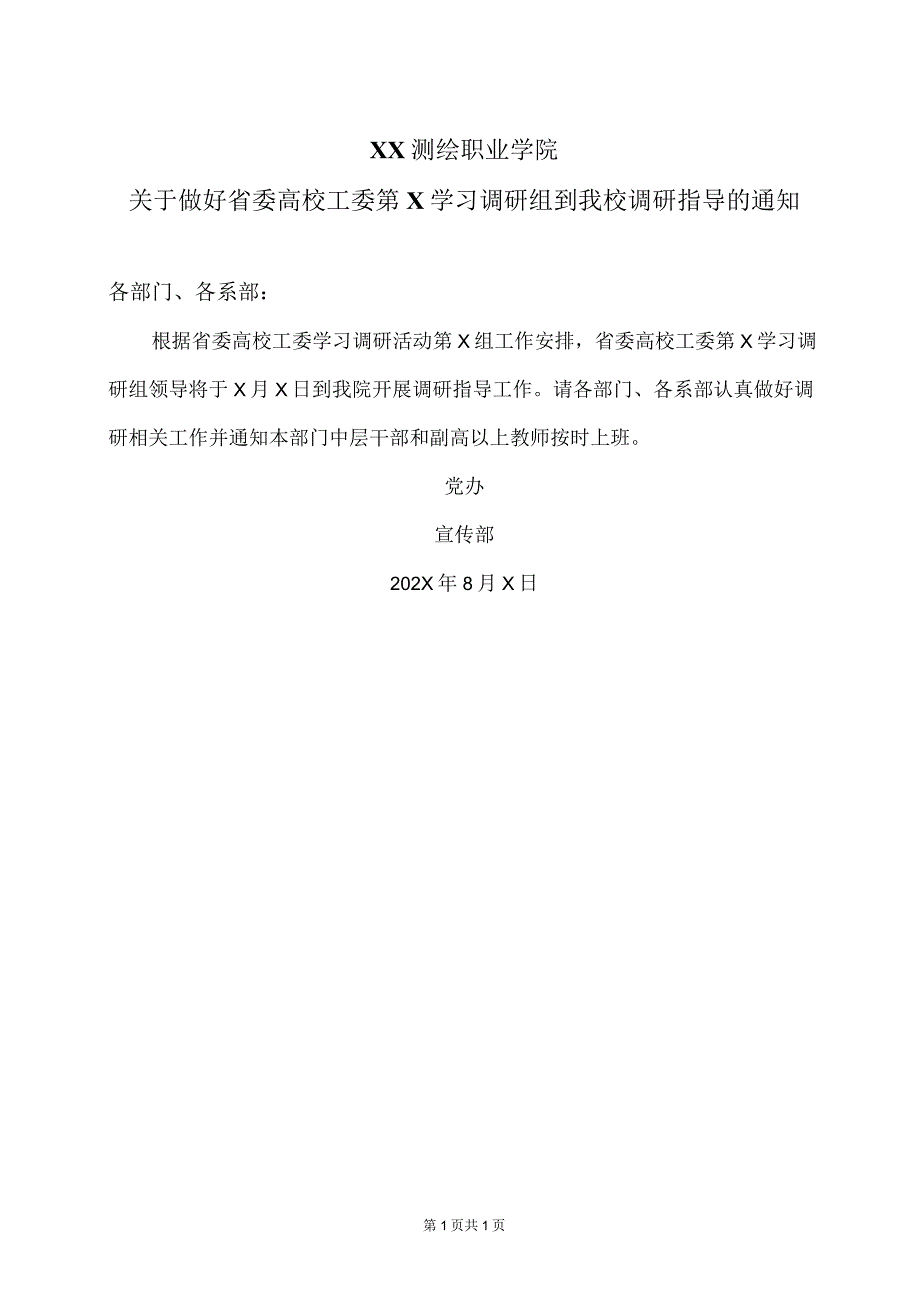 XX测绘职业学院

关于做好省委高校工委第X学习调研组到我校调研指导的通知

各部门、各系部：

根据省委高校工委学习调研活动第X组工作安排，省委高校工委第X学习调研组领导将于X月X日到我院开展调研指导工作。请各部门、各系部认真做好调研相关工作并通知本部门中层干部和副高以上教师按时上班。

党办

宣传部

202X年8月X日

第1页共1页